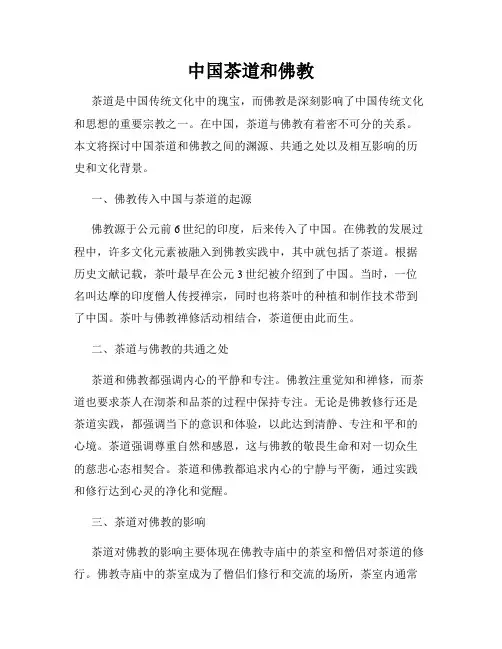 中国茶道和佛教

茶道是中国传统文化中的瑰宝，而佛教是深刻影响了中国传统文化和思想的重要宗教之一。在中国，茶道与佛教有着密不可分的关系。本文将探讨中国茶道和佛教之间的渊源、共通之处以及相互影响的历史和文化背景。

一、佛教传入中国与茶道的起源

佛教源于公元前6世纪的印度，后来传入了中国。在佛教的发展过程中，许多文化元素被融入到佛教实践中，其中就包括了茶道。根据历史文献记载，茶叶最早在公元3世纪被介绍到了中国。当时，一位名叫达摩的印度僧人传授禅宗，同时也将茶叶的种植和制作技术带到了中国。茶叶与佛教禅修活动相结合，茶道便由此而生。

二、茶道与佛教的共通之处

茶道和佛教都强调内心的平静和专注。佛教注重觉知和禅修，而茶道也要求茶人在沏茶和品茶的过程中保持专注。无论是佛教修行还是茶道实践，都强调当下的意识和体验，以此达到清静、专注和平和的心境。茶道强调尊重自然和感恩，这与佛教的敬畏生命和对一切众生的慈悲心态相契合。茶道和佛教都追求内心的宁静与平衡，通过实践和修行达到心灵的净化和觉醒。

三、茶道对佛教的影响

茶道对佛教的影响主要体现在佛教寺庙中的茶室和僧侣对茶道的修行。佛教寺庙中的茶室成为了僧侣们修行和交流的场所，茶室内通常